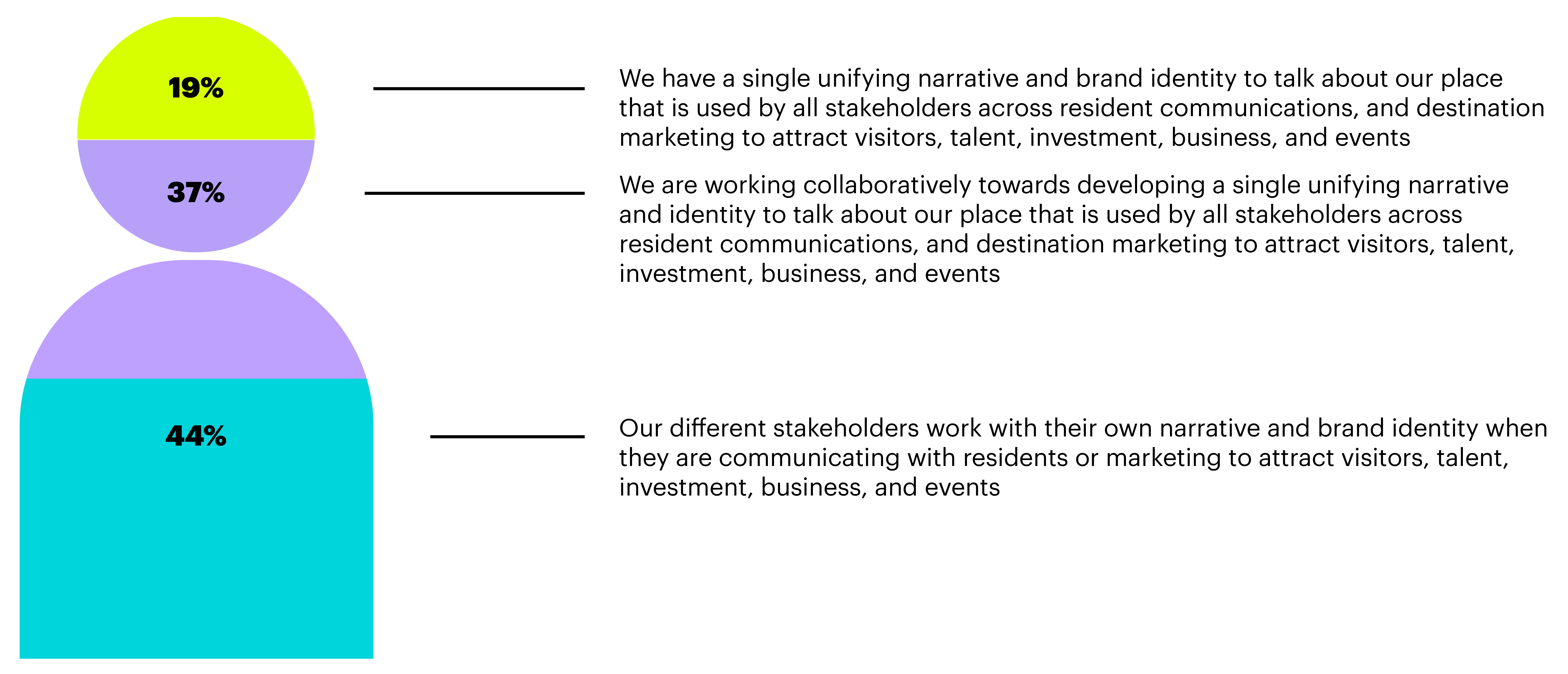 19%

We have a single unifying narrative and brand identity to talk about our place that is used by all stakeholders across resident communications, and destination marketing to attract visitors, talent, investment, business, and events

37%

We are working collaboratively towards developing a single unifying narrative and identity to talk about our place that is used by all stakeholders across resident communications, and destination marketing to attract visitors, talent, investment, business, and events

44%

Our different stakeholders work with their own narrative and brand identity when they are communicating with residents or marketing to attract visitors, talent, investment, business, and events